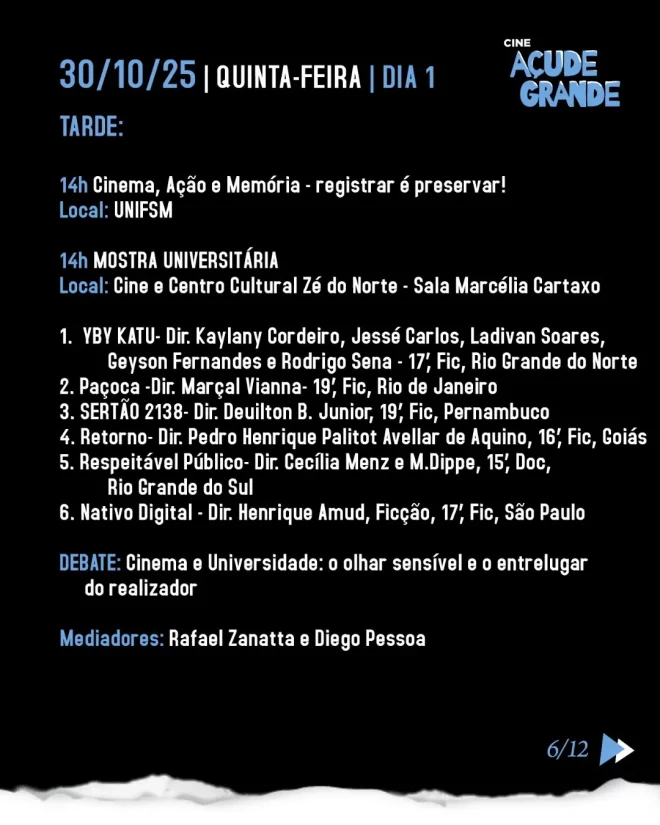 30/10/25 | QUINTA-FEIRA | DIA 1

CINE
AÇUDE
GRANDE

TARDE:

14h Cinema, Ação e Memória - registrar é preservar!
Local: UNIFSM

14h MOSTRA UNIVERSITÁRIA
Local: Cine e Centro Cultural Zé do Norte - Sala Marcélia Cartaxo

1. YBY KATU- Dir. Kaylany Cordeiro, Jessé Carlos, Ladivan Soares, Geyson Fernandes e Rodrigo Sena - 17', Fic, Rio Grande do Norte
2. Paçoca -Dir. Marçal Vianna- 19', Fic, Rio de Janeiro
3. SERTÃO 2138- Dir. Deuilton B. Junior, 19', Fic, Pernambuco
4. Retorno- Dir. Pedro Henrique Palitot Avellar de Aquino, 16', Fic, Goiás
5. Respeitável Público- Dir. Cecília Menz e M.Dippe, 15', Doc, Rio Grande do Sul
6. Nativo Digital - Dir. Henrique Amud, Ficção, 17', Fic, São Paulo

DEBATE: Cinema e Universidade: o olhar sensível e o entrelugar do realizador

Mediadores: Rafael Zanatta e Diego Pessoa

6/12